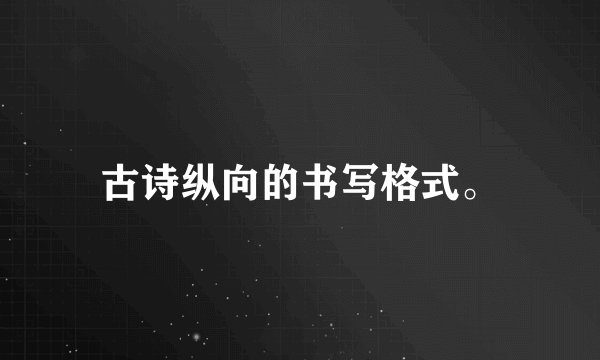 古诗纵向的书写格式。